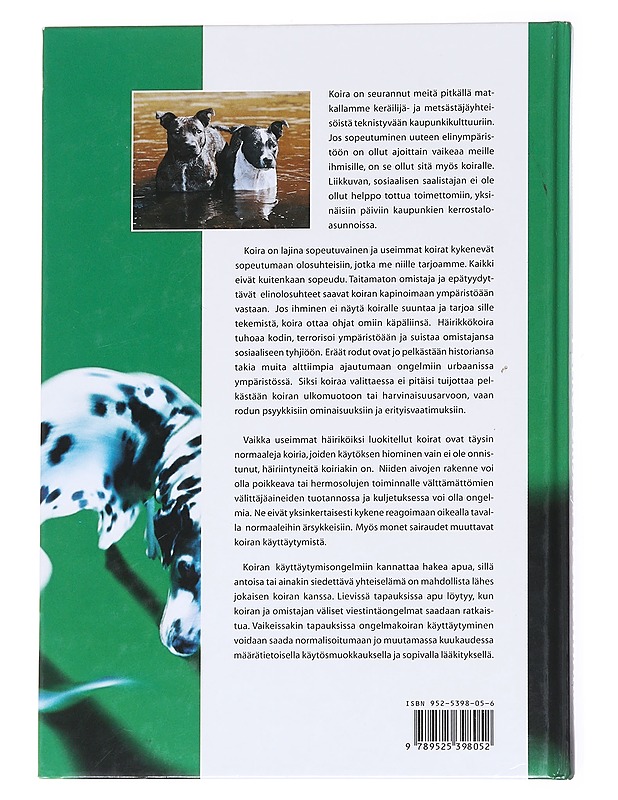 Koira on seurannut meitä pitkällä matkallamme keräilijä- ja metsästäjäyhteisöistä teknistyvään kaupunkikulttuuriin. Jos sopeutuminen uuteen elinympäristöön on ollut ajoittain vaikeaa meille ihmisille, on se ollut sitä myös koiralle. Liikkuvan, sosiaalisen saalistajan ei ole ollut helppo tottua toimettomiin, yksinäisiin päiviin kaupunkien kerrostaloasunnoissa.

Koira on lajina sopeutuvainen ja useimmat koirat kykenevät sopeutumaan olosuhteisiin, jotka me niille tarjoamme. Kaikki eivät kuitenkaan sopeudu. Taitamaton omistaja ja epätyydyttävät elinolosuhteet saavat koiran kapinoimaan ympäristöään vastaan. Jos ihminen ei näytä koiralle suuntaa ja tarjoa sille tekemistä, koira ottaa ohjat omiin käpäliinsä. Häirikkökoira tuhoaa kodin, terrorisoi ympäristöään ja suistaa omistajansa sosiaaliseen tyhjiöön. Eräät rodut ovat jo pelkästään historiansa takia muita alttiimpia ajautumaan ongelmiin urbaanissa ympäristössä. Siksi koiraa valittaessa ei pitäisi tuijottaa pelkästään koiran ulkomuotoon tai harvinaisuusarvoon, vaan rodun psyykkisiin ominaisuuksiin ja erityisvaatimuksiin.

Vaikka useimmat häiriköiksi luokitellut koirat ovat täysin normaaleja koiria, joiden käytöksen hiominen vain ei ole onnistunut, häiriintyneitä koiriakin on. Niiden aivojen rakenne voi olla poikkeava tai hermosolujen toiminnalle välttämättömien välittäjäaineiden tuotannossa ja kuljetuksessa voi olla ongelmia. Ne eivät yksinkertaisesti kykene reagoimaan oikealla tavalla normaaleihin ärsykkeisiin. Myös monet sairaudet muuttavat koiran käyttäytymistä.

Koiran käyttäytymisongelmiin kannattaa hakea apua, sillä antoisa tai ainakin siedettävä yhteiselämä on mahdollista lähes jokaisen koiran kanssa. Lievissä tapauksissa apu löytyy, kun koiran ja omistajan väliset viestintäongelmat saadaan ratkaistua. Vaikeissakin tapauksissa ongelmakoiran käyttäytyminen voidaan saada normalisoitumaan jo muutamassa kuukaudessa määrätietoisella käytösmuokkauksella ja sopivalla lääkityksellä.

ISBN 952-5398-05-6

9 789525 398052